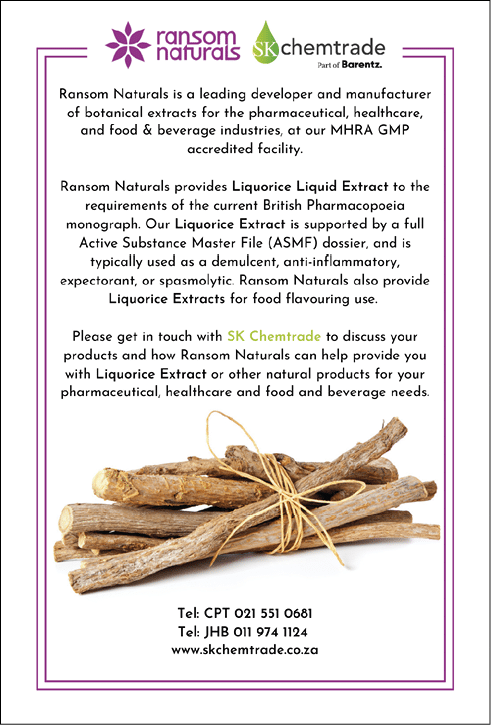 ransom naturals

SK chemtrade
Part of Barentz.

Ransom Naturals is a leading developer and manufacturer of botanical extracts for the pharmaceutical, healthcare, and food & beverage industries, at our MHRA GMP accredited facility.

Ransom Naturals provides Liquorice Liquid Extract to the requirements of the current British Pharmacopoeia monograph. Our Liquorice Extract is supported by a full Active Substance Master File (ASMF) dossier, and is typically used as a demulcent, anti-inflammatory, expectorant, or spasmolytic. Ransom Naturals also provide Liquorice Extracts for food flavouring use.

Please get in touch with SK Chemtrade to discuss your products and how Ransom Naturals can help provide you with Liquorice Extract or other natural products for your pharmaceutical, healthcare and food and beverage needs.

Tel: CPT 021 551 0681
Tel: JHB 011 974 1124
www.skchemtrade.co.za